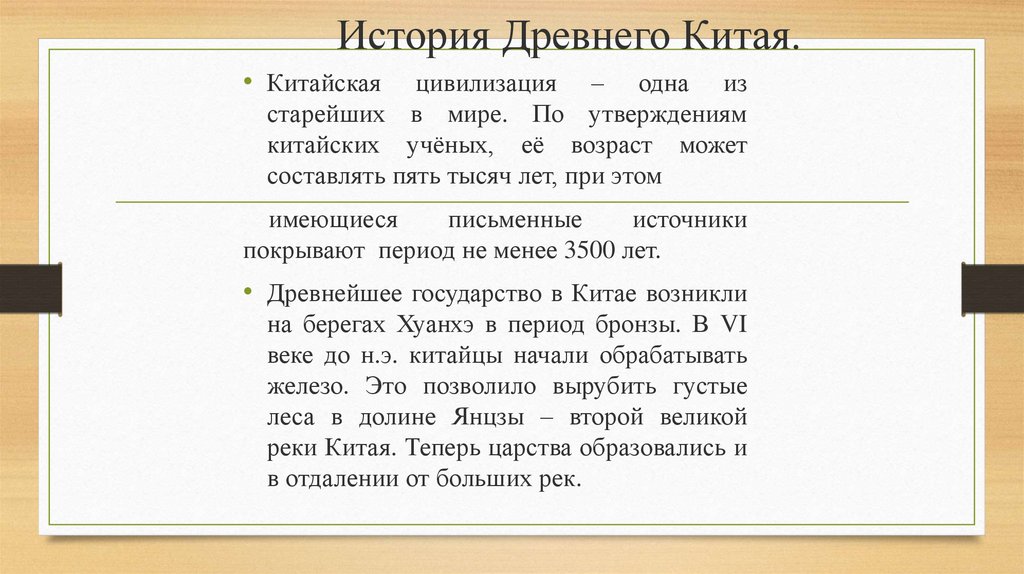 История Древнего Китая.

• Китайская цивилизация – одна из старейших в мире. По утверждениям китайских учёных, её возраст может составлять пять тысяч лет, при этом

имеющиеся письменные источники покрывают период не менее 3500 лет.

• Древнейшее государство в Китае возникли на берегах Хуанхэ в период бронзы. В VI веке до н.э. китайцы начали обрабатывать железо. Это позволило вырубить густые леса в долине Янцзы – второй великой реки Китая. Теперь царства образовались и в отдалении от больших рек.